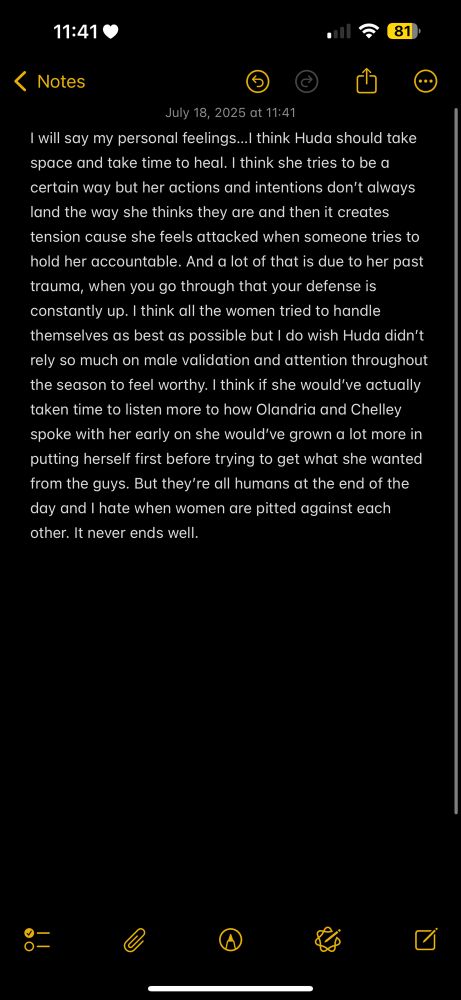 11:41

81

Notes

July 18, 2025 at 11:41

I will say my personal feelings…I think Huda should take space and take time to heal. I think she tries to be a certain way but her actions and intentions don't always land the way she thinks they are and then it creates tension cause she feels attacked when someone tries to hold her accountable. And a lot of that is due to her past trauma, when you go through that your defense is constantly up. I think all the women tried to handle themselves as best as possible but I do wish Huda didn't rely so much on male validation and attention throughout the season to feel worthy. I think if she would've actually taken time to listen more to how Olandria and Chelley spoke with her early on she would've grown a lot more in putting herself first before trying to get what she wanted from the guys. But they're all humans at the end of the day and I hate when women are pitted against each other. It never ends well.